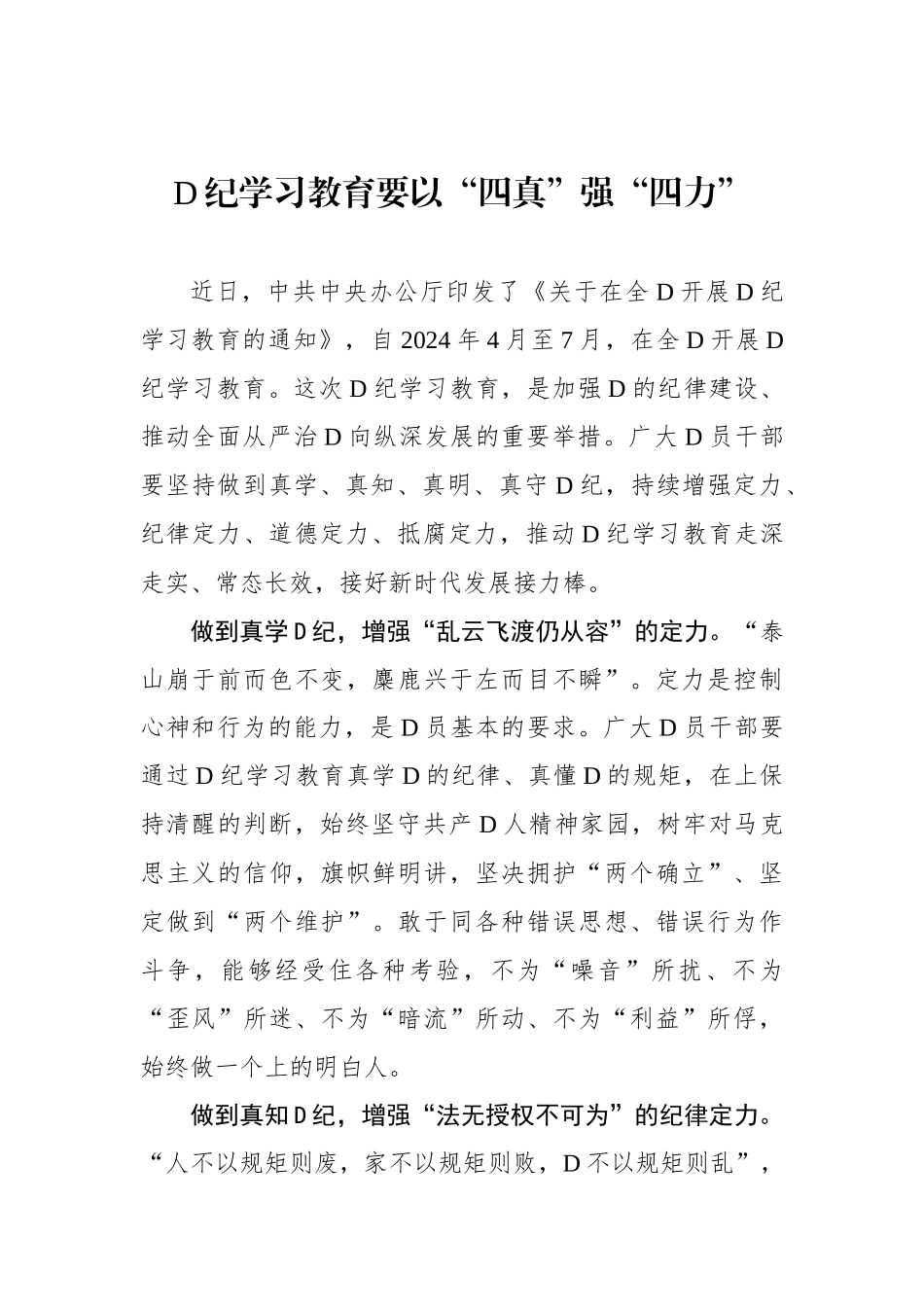 D纪学习教育要以“四真”强“四力”

近日，中共中央办公厅印发了《关于在全D开展D纪学习教育的通知》，自2024年4月至7月，在全D开展D纪学习教育。这次D纪学习教育，是加强D的纪律建设、推动全面从严治D向纵深发展的重要举措。广大D员干部要坚持做到真学、真知、真明、真守D纪，持续增强定力、纪律定力、道德定力、抵腐定力，推动D纪学习教育走深走实、常态长效，接好新时代发展接力棒。

做到真学D纪，增强“乱云飞渡仍从容”的定力。“泰山崩于前而色不变，麋鹿兴于左而目不瞬”。定力是控制心神和行为的能力，是D员基本的要求。广大D员干部要通过D纪学习教育真学D的纪律、真懂D的规矩，在上保持清醒的判断，始终坚守共产D人精神家园，树牢对马克思主义的信仰，旗帜鲜明讲，坚决拥护“两个确立”、坚定做到“两个维护”。敢于同各种错误思想、错误行为作斗争，能够经受住各种考验，不为“噪音”所扰、不为“歪风”所迷、不为“暗流”所动、不为“利益”所俘，始终做一个上的明白人。

做到真知D纪，增强“法无授权不可为”的纪律定力。“人不以规矩则废，家不以规矩则败，D不以规矩则乱”，